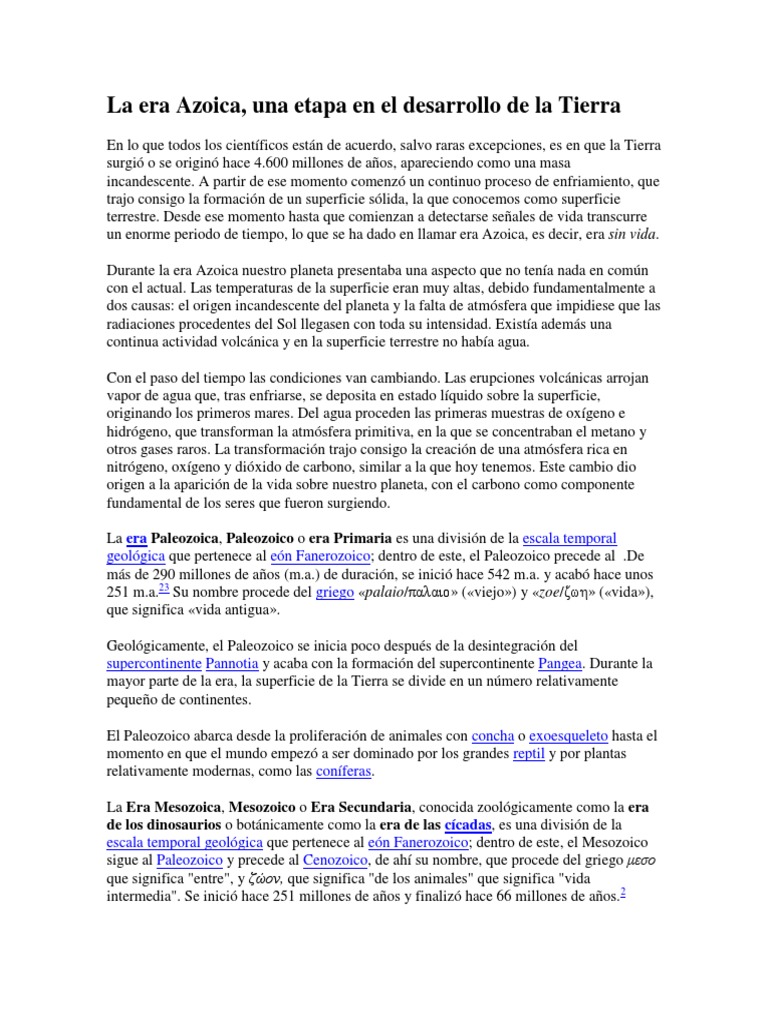 La era Azoica, una etapa en el desarrollo de la Tierra

En lo que todos los científicos están de acuerdo, salvo raras excepciones, es en que la Tierra surgió o se originó hace 4.600 millones de años, apareciendo como una masa incandescente. A partir de ese momento comenzó un continuo proceso de enfriamiento, que trajo consigo la formación de un superficie sólida, la que conocemos como superficie terrestre. Desde ese momento hasta que comienzan a detectarse señales de vida transcurre un enorme periodo de tiempo, lo que se ha dado en llamar era Azoica, es decir, era sin vida.

Durante la era Azoica nuestro planeta presentaba una aspecto que no tenía nada en común con el actual. Las temperaturas de la superficie eran muy altas, debido fundamentalmente a dos causas: el origen incandescente del planeta y la falta de atmósfera que impidiese que las radiaciones procedentes del Sol llegasen con toda su intensidad. Existía además una continua actividad volcánica y en la superficie terrestre no había agua.

Con el paso del tiempo las condiciones van cambiando. Las erupciones volcánicas arrojan vapor de agua que, tras enfriarse, se deposita en estado líquido sobre la superficie, originando los primeros mares. Del agua proceden las primeras muestras de oxígeno e hidrógeno, que transforman la atmósfera primitiva, en la que se concentraban el metano y otros gases raros. La transformación trajo consigo la creación de una atmósfera rica en nitrógeno, oxígeno y dióxido de carbono, similar a la que hoy tenemos. Este cambio dio origen a la aparición de la vida sobre nuestro planeta, con el carbono como componente fundamental de los seres que fueron surgiendo.

La era Paleozoica, Paleozoico o era Primaria es una división de la escala temporal geológica que pertenece al eón Fanerozoico; dentro de este, el Paleozoico precede al .De más de 290 millones de años (m.a.) de duración, se inició hace 542 m.a. y acabó hace unos 251 m.a.$^{23}$ Su nombre procede del griego «palaio/παλαιο» («viejo») y «zoe/ζωη» («vida»), que significa «vida antigua».

Geológicamente, el Paleozoico se inicia poco después de la desintegración del supercontinente Pannotia y acaba con la formación del supercontinente Pangea. Durante la mayor parte de la era, la superficie de la Tierra se divide en un número relativamente pequeño de continentes.

El Paleozoico abarca desde la proliferación de animales con concha o exoesqueleto hasta el momento en que el mundo empezó a ser dominado por los grandes reptil y por plantas relativamente modernas, como las coníferas.

La Era Mesozoica, Mesozoico o Era Secundaria, conocida zoológicamente como la era de los dinosaurios o botánicamente como la era de las cícadas, es una división de la escala temporal geológica que pertenece al eón Fanerozoico; dentro de este, el Mesozoico sigue al Paleozoico y precede al Cenozoico, de ahí su nombre, que procede del griego μεσο que significa "entre", y ζώον, que significa "de los animales" que significa "vida intermedia". Se inició hace 251 millones de años y finalizó hace 66 millones de años.$^{2}$